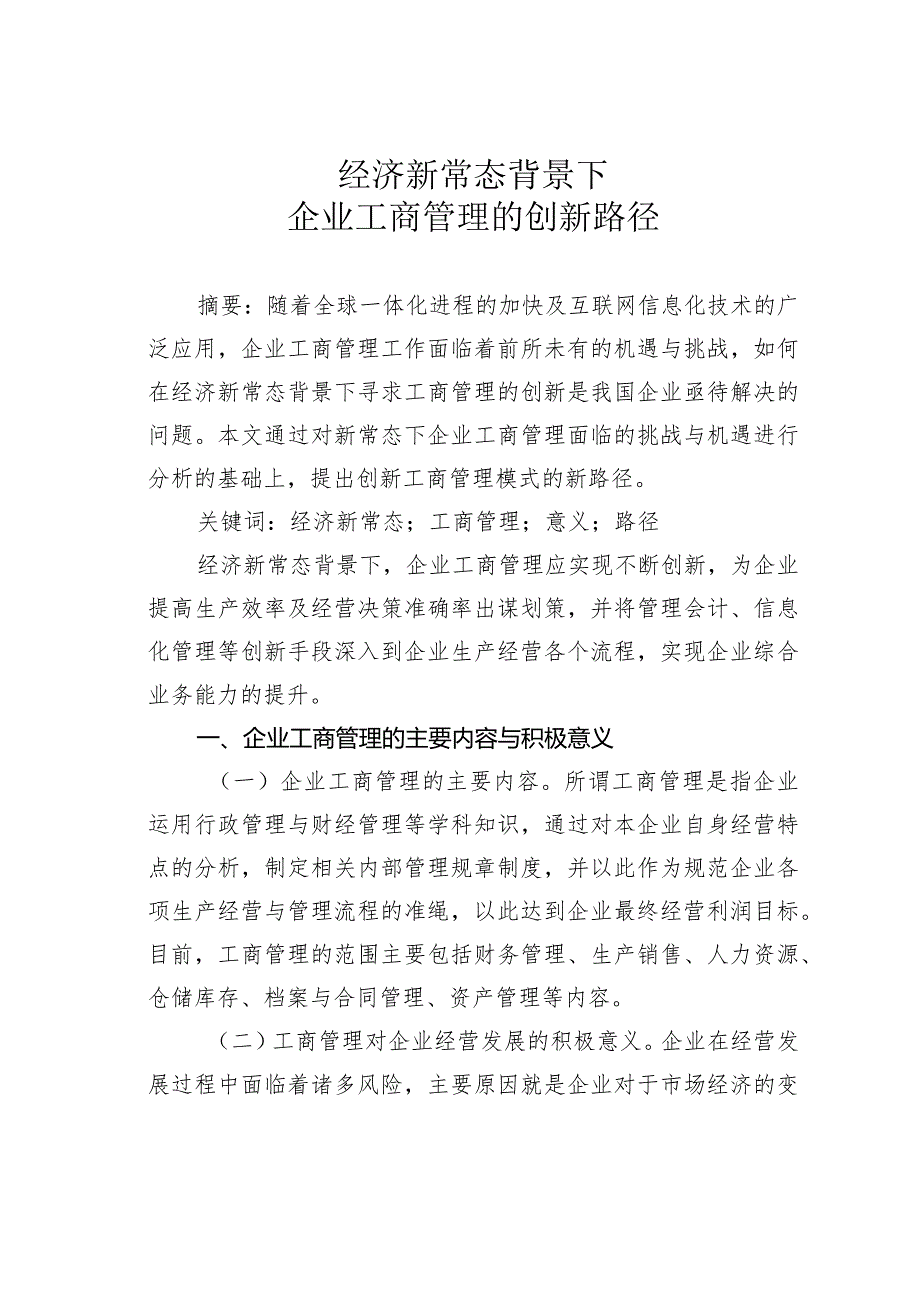 经济新常态背景下
企业工商管理的创新路径

摘要：随着全球一体化进程的加快及互联网信息化技术的广泛应用，企业工商管理工作面临着前所未有的机遇与挑战，如何在经济新常态背景下寻求工商管理的创新是我国企业亟待解决的问题。本文通过对新常态下企业工商管理面临的挑战与机遇进行分析的基础上，提出创新工商管理模式的新路径。

关键词：经济新常态；工商管理；意义；路径

经济新常态背景下，企业工商管理应实现不断创新，为企业提高生产效率及经营决策准确率出谋划策，并将管理会计、信息化管理等创新手段深入到企业生产经营各个流程，实现企业综合业务能力的提升。

一、企业工商管理的主要内容与积极意义

（一）企业工商管理的主要内容。所谓工商管理是指企业运用行政管理与财经管理等学科知识，通过对本企业自身经营特点的分析，制定相关内部管理规章制度，并以此作为规范企业各项生产经营与管理流程的准绳，以此达到企业最终经营利润目标。目前，工商管理的范围主要包括财务管理、生产销售、人力资源、仓储库存、档案与合同管理、资产管理等内容。

（二）工商管理对企业经营发展的积极意义。企业在经营发展过程中面临着诸多风险，主要原因就是企业对于市场经济的变